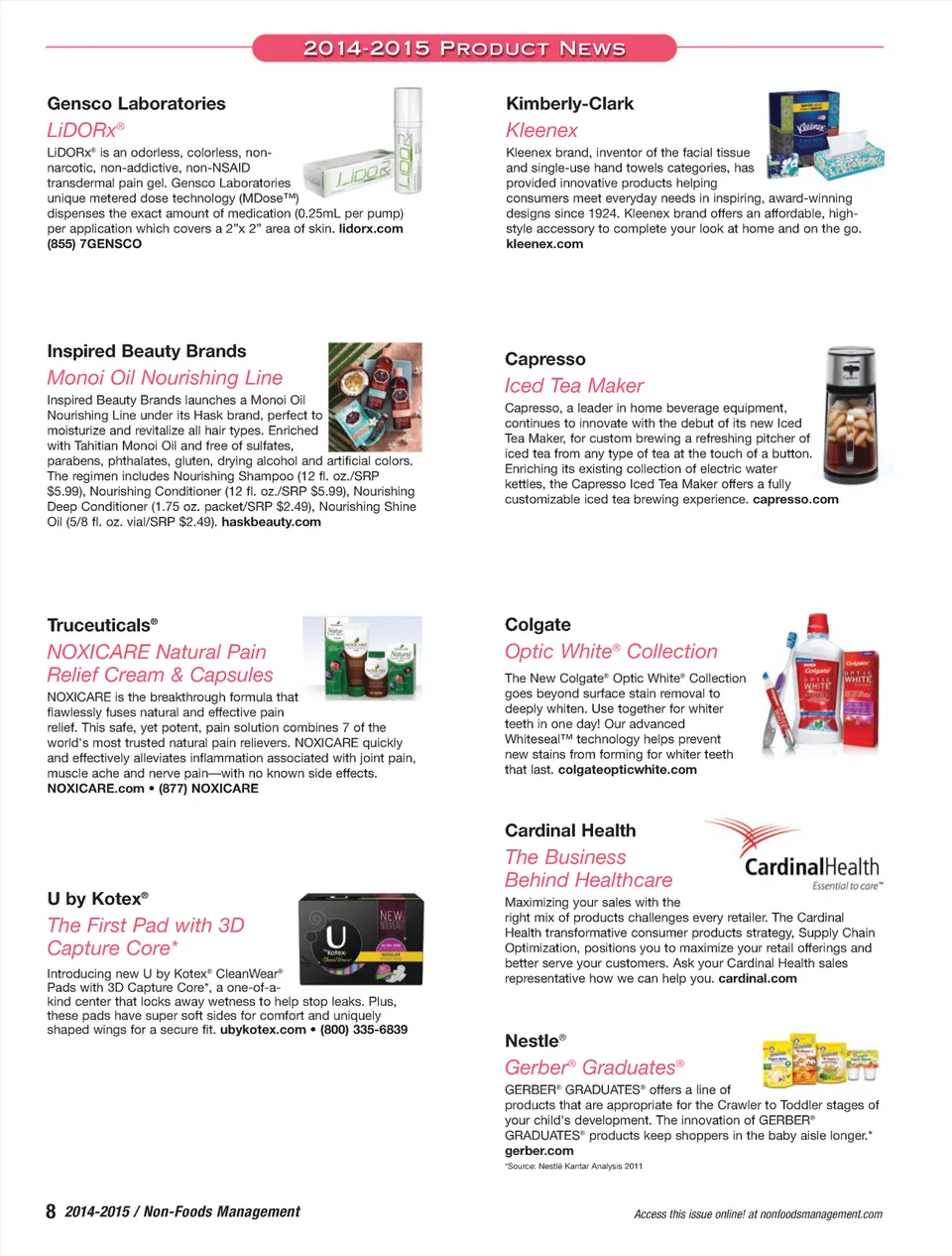 2014-2015 PRODUCT NEWS

Gensco Laboratories
LiDORx®
LiDORx® is an odorless, colorless, non-narcotic, non-addictive, non-NSAID transdermal pain gel. Gensco Laboratories unique metered dose technology (MDose™) dispenses the exact amount of medication (0.25mL per pump) per application which covers a 2"x 2" area of skin. lidorx.com (855) 7GENSCO

Inspired Beauty Brands
Monoi Oil Nourishing Line
Inspired Beauty Brands launches a Monoi Oil Nourishing Line under its Hask brand, perfect to moisturize and revitalize all hair types. Enriched with Tahitian Monoi Oil and free of sulfates, parabens, phthalates, gluten, drying alcohol and artificial colors. The regimen includes Nourishing Shampoo (12 fl. oz./SRP $5.99), Nourishing Conditioner (12 fl. oz./SRP $5.99), Nourishing Deep Conditioner (1.75 oz. packet/SRP $2.49), Nourishing Shine Oil (5/8 fl. oz. vial/SRP $2.49). haskbeauty.com

Truceuticals®
NOXICARE Natural Pain Relief Cream & Capsules
NOXICARE is the breakthrough formula that flawlessly fuses natural and effective pain relief. This safe, yet potent, pain solution combines 7 of the world's most trusted natural pain relievers. NOXICARE quickly and effectively alleviates inflammation associated with joint pain, muscle ache and nerve pain—with no known side effects. NOXICARE.com • (877) NOXICARE

U by Kotex®
The First Pad with 3D Capture Core*
Introducing new U by Kotex® CleanWear® Pads with 3D Capture Core*, a one-of-a-kind center that locks away wetness to help stop leaks. Plus, these pads have super soft sides for comfort and uniquely shaped wings for a secure fit. ubykotex.com • (800) 335-6839

Kimberly-Clark
Kleenex
Kleenex brand, inventor of the facial tissue and single-use hand towels categories, has provided innovative products helping consumers meet everyday needs in inspiring, award-winning designs since 1924. Kleenex brand offers an affordable, high-style accessory to complete your look at home and on the go. kleenex.com

Capresso
Iced Tea Maker
Capresso, a leader in home beverage equipment, continues to innovate with the debut of its new Iced Tea Maker, for custom brewing a refreshing pitcher of iced tea from any type of tea at the touch of a button. Enriching its existing collection of electric water kettles, the Capresso Iced Tea Maker offers a fully customizable iced tea brewing experience. capresso.com

Colgate
Optic White® Collection
The New Colgate® Optic White® Collection goes beyond surface stain removal to deeply whiten. Use together for whiter teeth in one day! Our advanced Whiteseal™ technology helps prevent new stains from forming for whiter teeth that last. colgateopticwhite.com

Cardinal Health
The Business Behind Healthcare
CardinalHealth
Essential to care™
Maximizing your sales with the right mix of products challenges every retailer. The Cardinal Health transformative consumer products strategy, Supply Chain Optimization, positions you to maximize your retail offerings and better serve your customers. Ask your Cardinal Health sales representative how we can help you. cardinal.com

Nestle®
Gerber® Graduates®
GERBER® GRADUATES® offers a line of products that are appropriate for the Crawler to Toddler stages of your child's development. The innovation of GERBER® GRADUATES® products keep shoppers in the baby aisle longer.* gerber.com
*Source: Nestlé Kantar Analysis 2011

8 2014-2015 / Non-Foods Management
Access this issue online! at nonfoodsmanagement.com